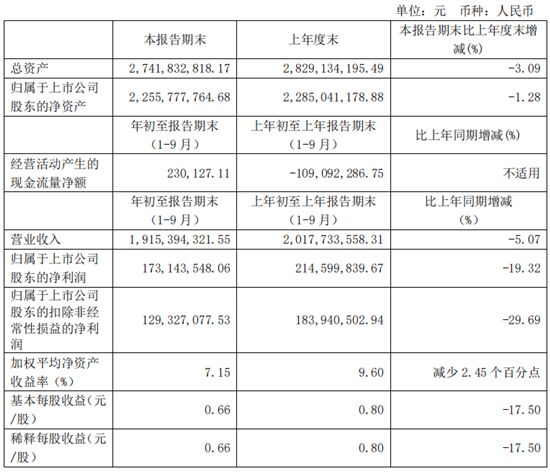 单位：元 币种：人民币

|  | 本报告期末 | 上年度末 | 本报告期末比上年度末增减(%) |
|---|---|---|---|
| 总资产 | 2,741,832,818.17 | 2,829,134,195.49 | -3.09 |
| 归属于上市公司股东的净资产 | 2,255,777,764.68 | 2,285,041,178.88 | -1.28 |
|  | 年初至报告期末（1-9月） | 上年初至上年报告期末（1-9月） | 比上年同期增减(%) |
| 经营活动产生的现金流量净额 | 230,127.11 | -109,092,286.75 | 不适用 |
|  | 年初至报告期末（1-9月） | 上年初至上年报告期末（1-9月） | 比上年同期增减(%) |
| 营业收入 | 1,915,394,321.55 | 2,017,733,558.31 | -5.07 |
| 归属于上市公司股东的净利润 | 173,143,548.06 | 214,599,839.67 | -19.32 |
| 归属于上市公司股东的扣除非经常性损益的净利润 | 129,327,077.53 | 183,940,502.94 | -29.69 |
| 加权平均净资产收益率(%) | 7.15 | 9.60 | 减少 2.45 个百分点 |
| 基本每股收益(元/股) | 0.66 | 0.80 | -17.50 |
| 稀释每股收益(元/股) | 0.66 | 0.80 | -17.50 |